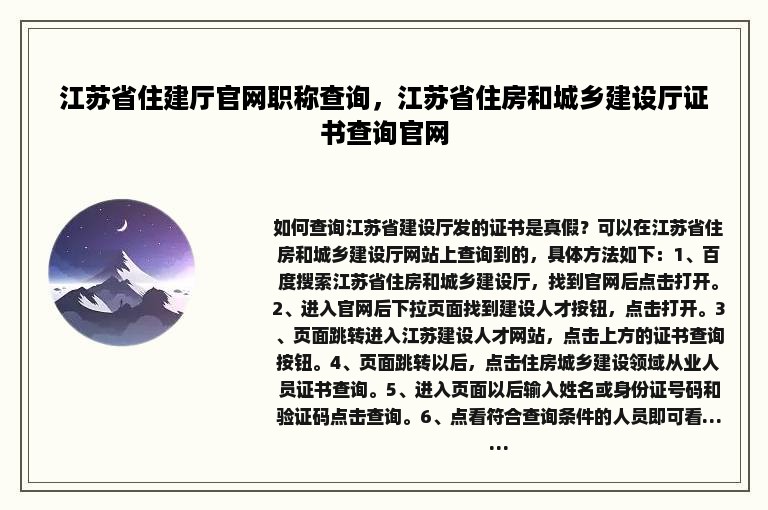 江苏省住建厅官网职称查询，江苏省住房和城乡建设厅证书查询官网

如何查询江苏省建设厅发的证书是真假？可以在江苏省住房和城乡建设厅网站上查询到的，具体方法如下：1、百度搜索江苏省住房和城乡建设厅，找到官网后点击打开。2、进入官网后下拉页面找到建设人才按钮，点击打开。3、页面跳转进入江苏建设人才网站，点击上方的证书查询按钮。4、页面跳转以后，点击住房城乡建设领域从业人员证书查询。5、进入页面以后输入姓名或身份证号码和验证码点击查询。6、点看符合查询条件的人员即可看......